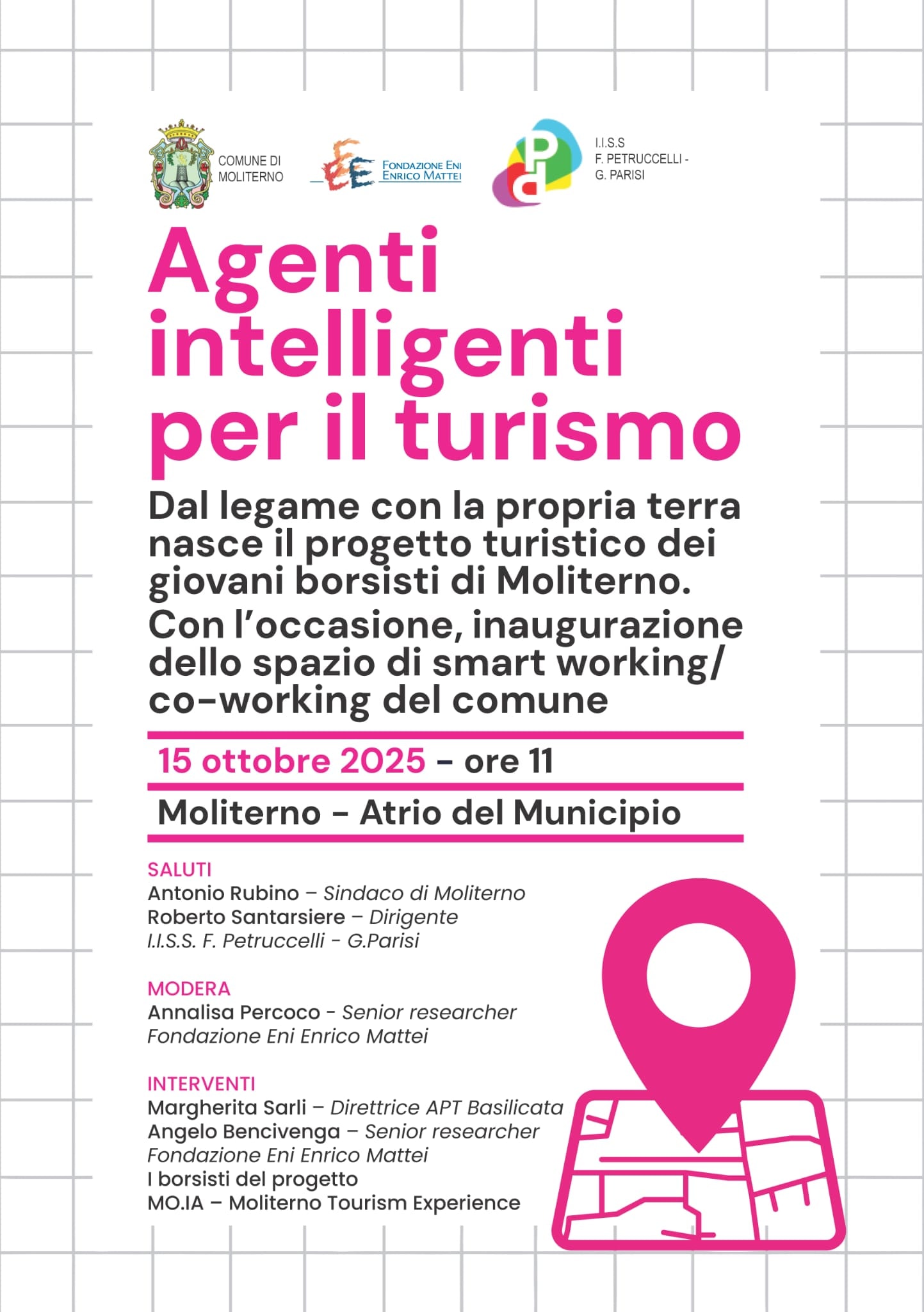 COMUNE DI MOLITERNO

FONDAZIONE ENI ENRICO MATTEI

I.I.S.S F. PETRUCCELLI - G. PARISI

Agenti intelligenti per il turismo

Dal legame con la propria terra nasce il progetto turistico dei giovani borsisti di Moliterno.

Con l'occasione, inaugurazione dello spazio di smart working/ co-working del comune

15 ottobre 2025 – ore 11

Moliterno – Atrio del Municipio

SALUTI
Antonio Rubino – Sindaco di Moliterno
Roberto Santarsiere – Dirigente I.I.S.S. F. Petruccelli - G.Parisi

MODERA
Annalisa Percoco - Senior researcher Fondazione Eni Enrico Mattei

INTERVENTI
Margherita Sarli – Direttrice APT Basilicata
Angelo Bencivenga – Senior researcher Fondazione Eni Enrico Mattei
I borsisti del progetto MO.IA – Moliterno Tourism Experience